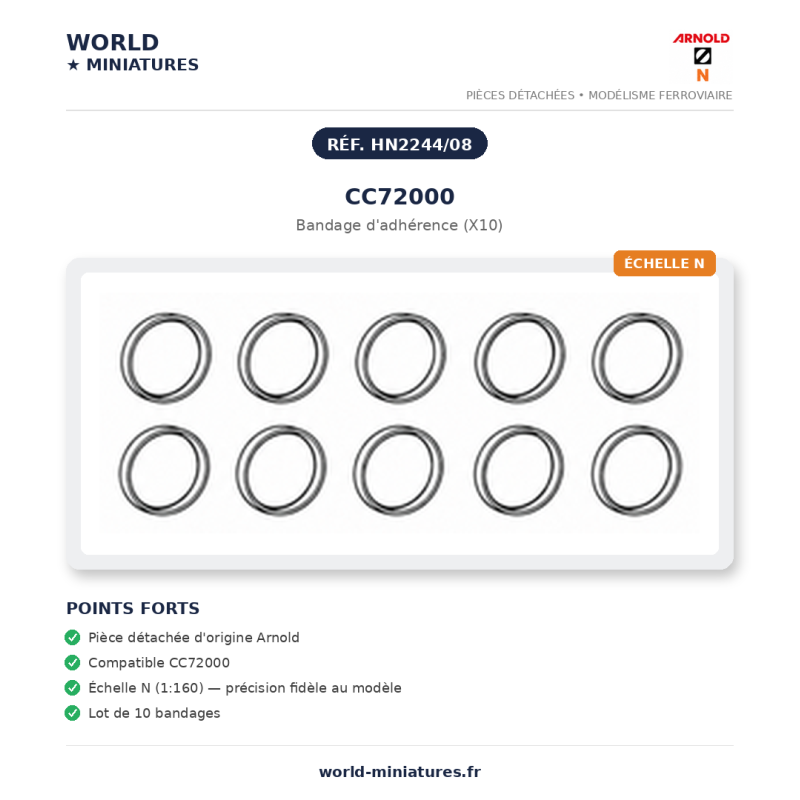 WORLD
★ MINIATURES

ARNOLD
N

PIÈCES DÉTACHÉES • MODÉLISME FERROVIAIRE

RÉF. HN2244/08

CC72000

Bandage d'adhérence (X10)

ÉCHELLE N

POINTS FORTS

Pièce détachée d'origine Arnold

Compatible CC72000

Échelle N (1:160) — précision fidèle au modèle

Lot de 10 bandages

world-miniatures.fr